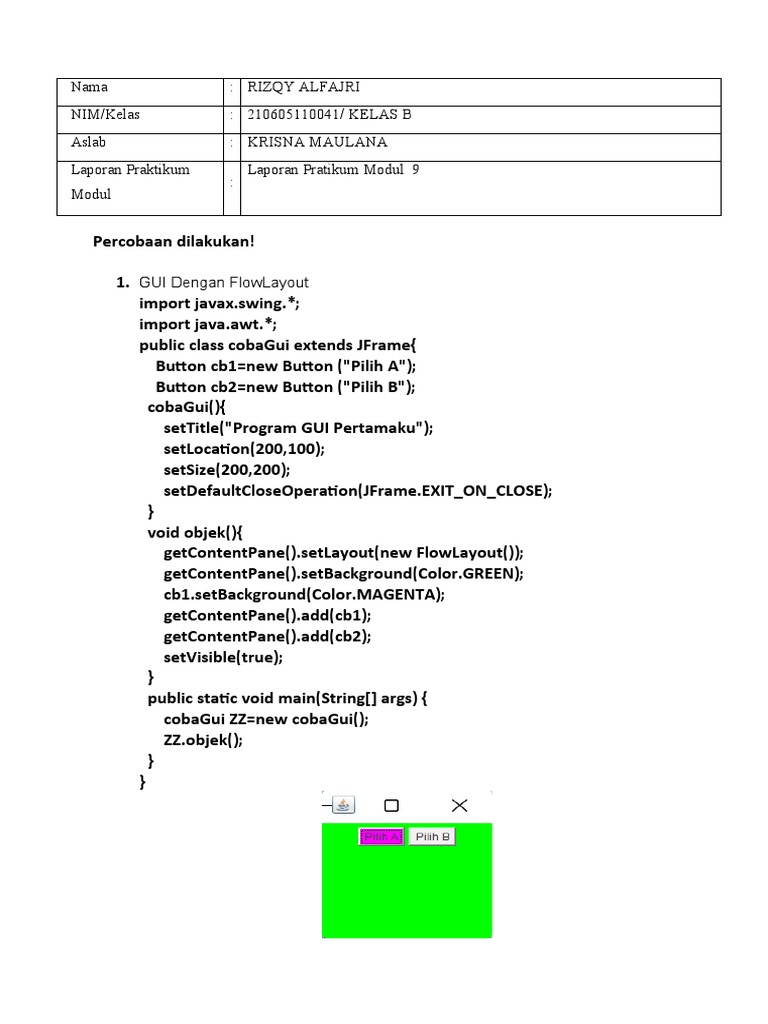 | Nama | : | RIZQY ALFAJRI |
|---|---|---|
| NIM/Kelas | : | 210605110041/ KELAS B |
| Aslab | : | KRISNA MAULANA |
| Laporan Praktikum Modul | : | Laporan Pratikum Modul 9 |

Percobaan dilakukan!

1. GUI Dengan FlowLayout
import javax.swing.*;
import java.awt.*;
public class cobaGui extends JFrame{
Button cb1=new Button ("Pilih A");
Button cb2=new Button ("Pilih B");
cobaGui(){
setTitle("Program GUI Pertamaku");
setLocation(200,100);
setSize(200,200);
setDefaultCloseOperation(JFrame.EXIT_ON_CLOSE);
}
void objek(){
getContentPane().setLayout(new FlowLayout());
getContentPane().setBackground(Color.GREEN);
cb1.setBackground(Color.MAGENTA);
getContentPane().add(cb1);
getContentPane().add(cb2);
setVisible(true);
}
public static void main(String[] args) {
cobaGui ZZ=new cobaGui();
ZZ.objek();
}
}

Pilih A Pilih B